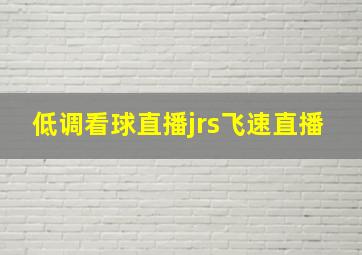 低调看球直播jrs飞速直播